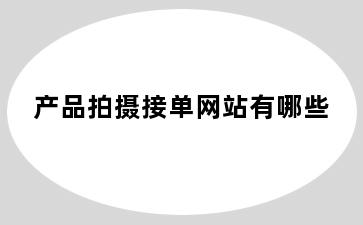 产品拍摄接单网站有哪些